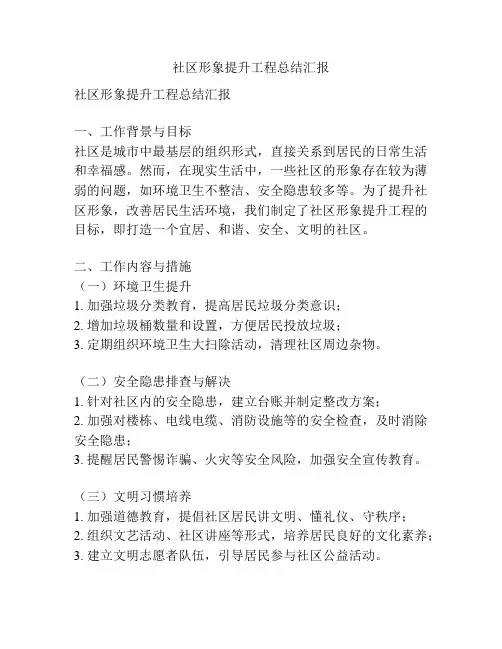 社区形象提升工程总结汇报

社区形象提升工程总结汇报

一、工作背景与目标
社区是城市中最基层的组织形式，直接关系到居民的日常生活和幸福感。然而，在现实生活中，一些社区的形象存在较为薄弱的问题，如环境卫生不整洁、安全隐患较多等。为了提升社区形象，改善居民生活环境，我们制定了社区形象提升工程的目标，即打造一个宜居、和谐、安全、文明的社区。

二、工作内容与措施
（一）环境卫生提升
1. 加强垃圾分类教育，提高居民垃圾分类意识；
2. 增加垃圾桶数量和设置，方便居民投放垃圾；
3. 定期组织环境卫生大扫除活动，清理社区周边杂物。

（二）安全隐患排查与解决
1. 针对社区内的安全隐患，建立台账并制定整改方案；
2. 加强对楼栋、电线电缆、消防设施等的安全检查，及时消除安全隐患；
3. 提醒居民警惕诈骗、火灾等安全风险，加强安全宣传教育。

（三）文明习惯培养
1. 加强道德教育，提倡社区居民讲文明、懂礼仪、守秩序；
2. 组织文艺活动、社区讲座等形式，培养居民良好的文化素养；
3. 建立文明志愿者队伍，引导居民参与社区公益活动。